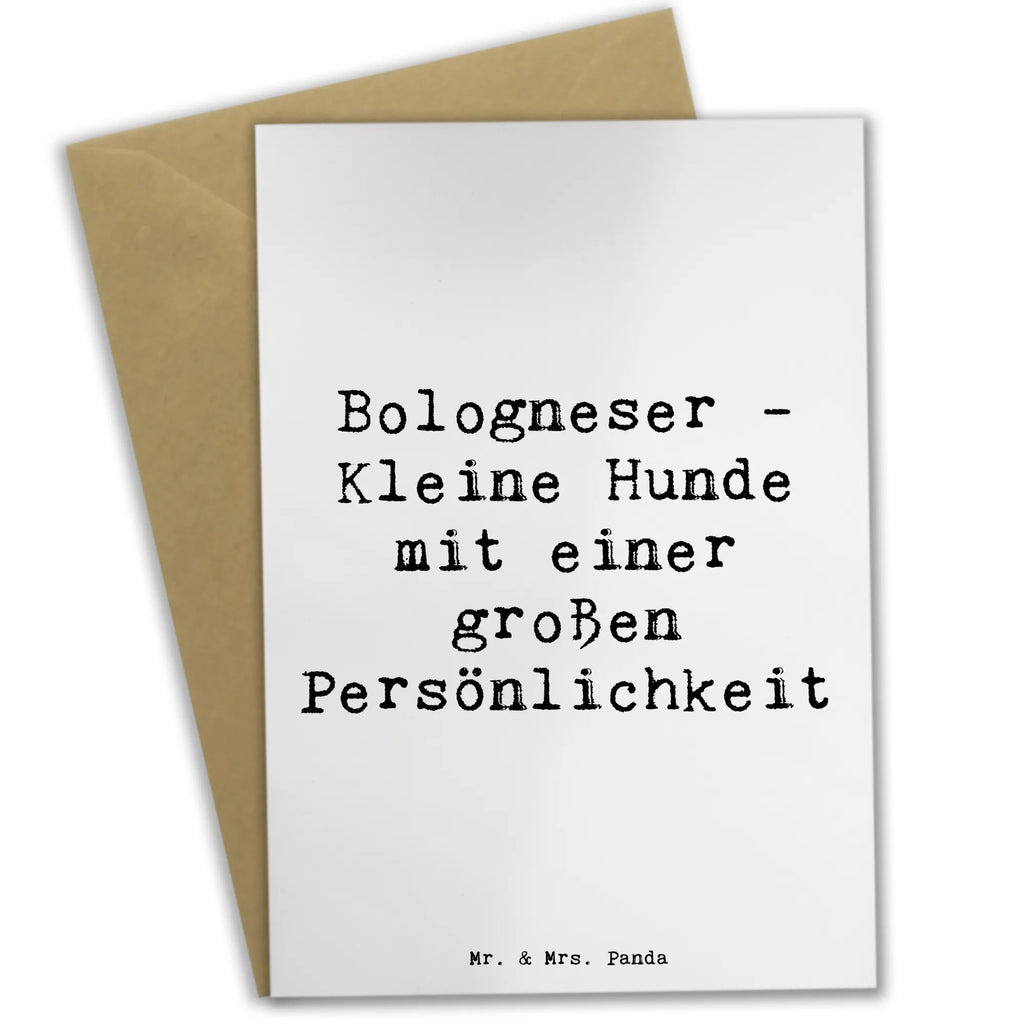 Bologneser - Kleine Hunde mit einer großen Persönlichkeit

Mr. & Mrs. Panda